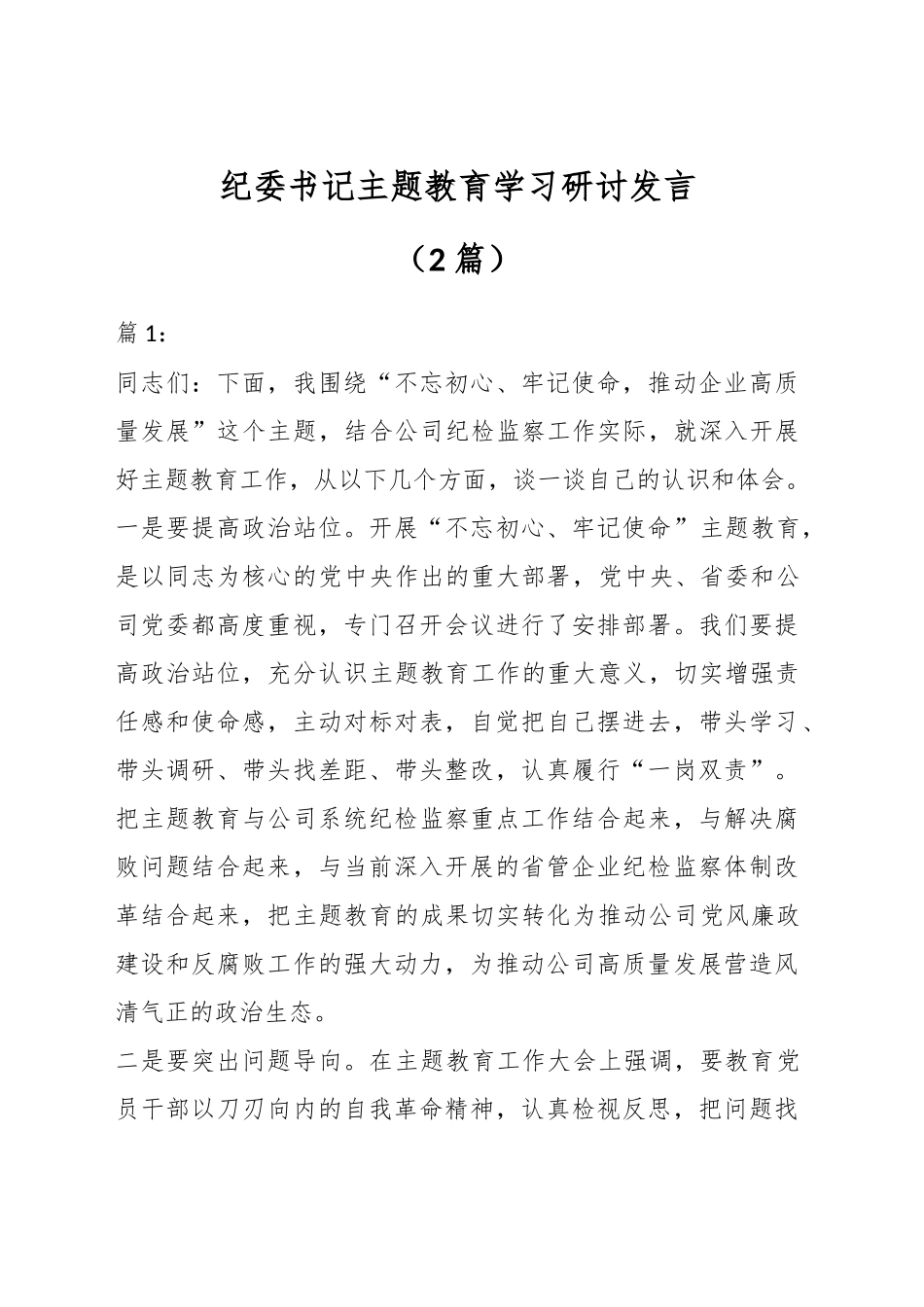 纪委书记主题教育学习研讨发言

（2篇）

篇1：

同志们：下面，我围绕“不忘初心、牢记使命，推动企业高质量发展”这个主题，结合公司纪检监察工作实际，就深入开展好主题教育工作，从以下几个方面，谈一谈自己的认识和体会。

一是要提高政治站位。开展“不忘初心、牢记使命”主题教育，是以同志为核心的党中央作出的重大部署，党中央、省委和公司党委都高度重视，专门召开会议进行了安排部署。我们要提高政治站位，充分认识主题教育工作的重大意义，切实增强责任感和使命感，主动对标对表，自觉把自己摆进去，带头学习、带头调研、带头找差距、带头整改，认真履行“一岗双责”。把主题教育与公司系统纪检监察重点工作结合起来，与解决腐败问题结合起来，与当前深入开展的省管企业纪检监察体制改革结合起来，把主题教育的成果切实转化为推动公司党风廉政建设和反腐败工作的强大动力，为推动公司高质量发展营造风清气正的政治生态。

二是要突出问题导向。在主题教育工作大会上强调，要教育党员干部以刀刃向内的自我革命精神，认真检视反思，把问题找